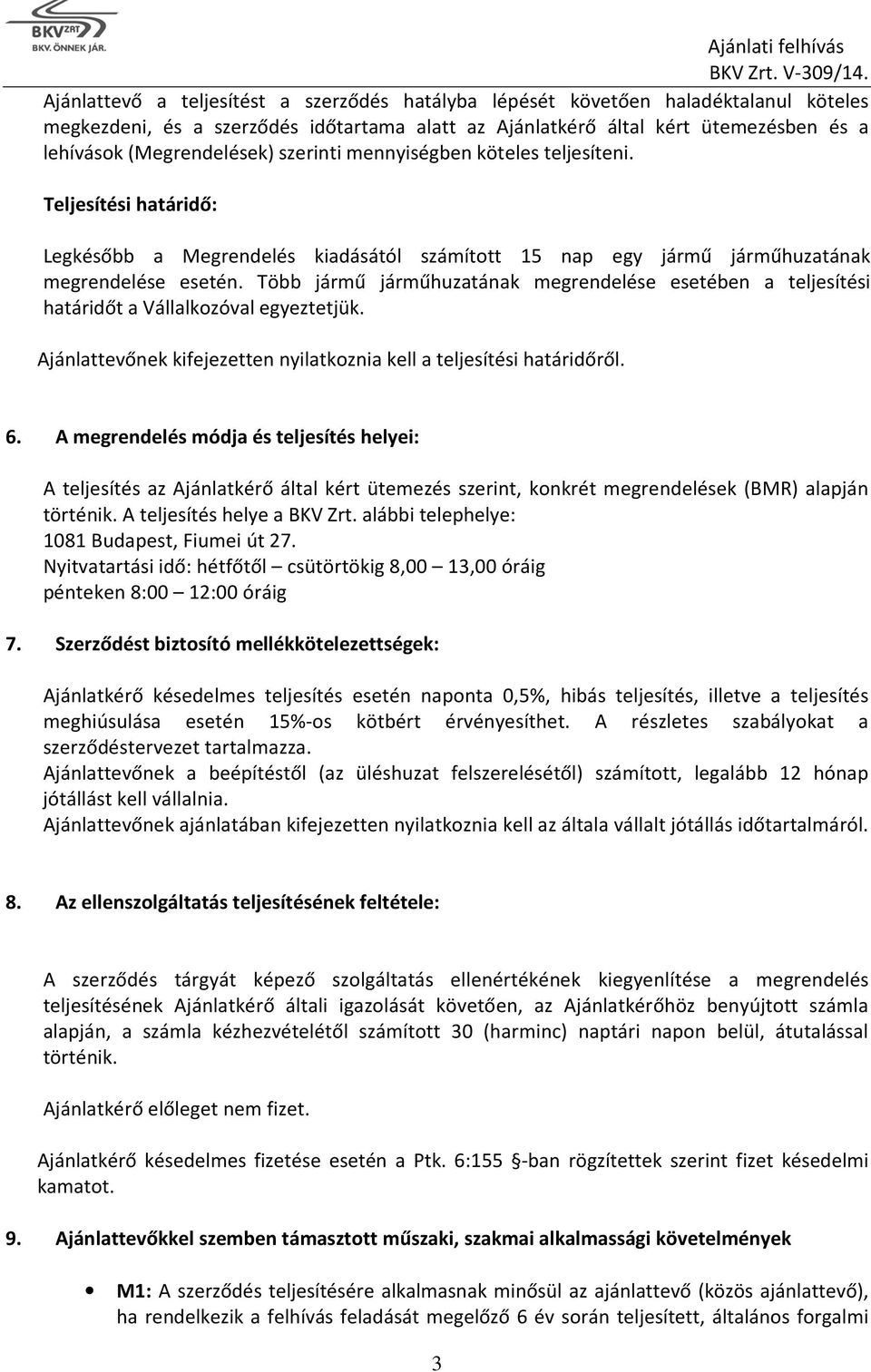 BKV ZRT
BKV. ÖNNEK JÁR.

Ajánlati felhívás
BKV Zrt. V-309/14.

Ajánlattevő a teljesítést a szerződés hatályba lépését követően haladéktalanul köteles megkezdeni, és a szerződés időtartama alatt az Ajánlatkérő által kért ütemezésben és a lehívások (Megrendelések) szerinti mennyiségben köteles teljesíteni.

Teljesítési határidő:

Legkésőbb a Megrendelés kiadásától számított 15 nap egy jármű járműhuzatának megrendelése esetén. Több jármű járműhuzatának megrendelése esetében a teljesítési határidőt a Vállalkozóval egyeztetjük.

Ajánlattevőnek kifejezetten nyilatkoznia kell a teljesítési határidőről.

6. A megrendelés módja és teljesítés helyei:

A teljesítés az Ajánlatkérő által kért ütemezés szerint, konkrét megrendelések (BMR) alapján történik. A teljesítés helye a BKV Zrt. alábbi telephelye:
1081 Budapest, Fiumei út 27.
Nyitvatartási idő: hétfőtől – csütörtökig 8,00 – 13,00 óráig
pénteken 8:00 – 12:00 óráig

7. Szerződést biztosító mellékkötelezettségek:

Ajánlatkérő késedelmes teljesítés esetén naponta 0,5%, hibás teljesítés, illetve a teljesítés meghiúsulása esetén 15%-os kötbért érvényesíthet. A részletes szabályokat a szerződéstervezet tartalmazza.
Ajánlattevőnek a beépítéstől (az üléshuzat felszerelésétől) számított, legalább 12 hónap jótállást kell vállalnia.
Ajánlattevőnek ajánlatában kifejezetten nyilatkoznia kell az általa vállalt jótállás időtartamáról.

8. Az ellenszolgáltatás teljesítésének feltétele:

A szerződés tárgyát képező szolgáltatás ellenértékének kiegyenlítése a megrendelés teljesítésének Ajánlatkérő általi igazolását követően, az Ajánlatkérőhöz benyújtott számla alapján, a számla kézhezvételétől számított 30 (harminc) naptári napon belül, átutalással történik.

Ajánlatkérő előleget nem fizet.

Ajánlatkérő késedelmes fizetése esetén a Ptk. 6:155 §-ban rögzítettek szerint fizet késedelmi kamatot.

9. Ajánlattevőkkel szemben támasztott műszaki, szakmai alkalmassági követelmények

• M1: A szerződés teljesítésére alkalmasnak minősül az ajánlattevő (közös ajánlattevő), ha rendelkezik a felhívás feladását megelőző 6 év során teljesített, általános forgalmi

3